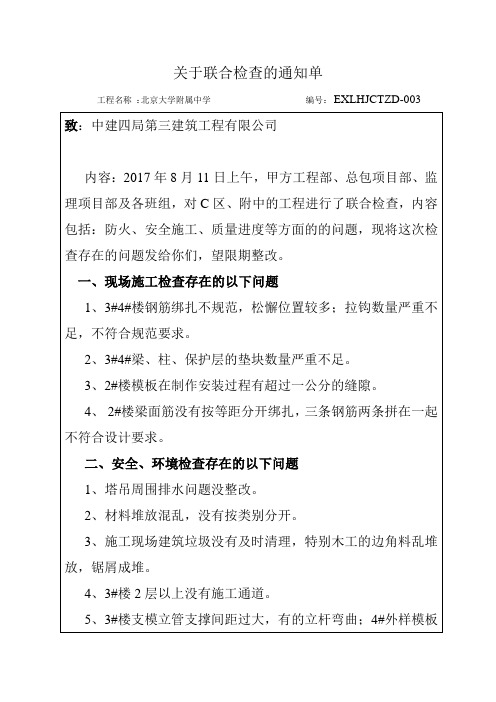 关于联合检查的通知单

工程名称 ：北京大学附属中学　　编号：EXLHJCTZD-003

致：中建四局第三建筑工程有限公司

内容：2017 年 8 月 11 日上午，甲方工程部、总包项目部、监理项目部及各班组，对 C 区、附中的工程进行了联合检查，内容包括：防火、安全施工、质量进度等方面的的问题，现将这次检查存在的问题发给你们，望限期整改。

一、现场施工检查存在的以下问题

1、3#4#楼钢筋绑扎不规范，松懈位置较多；拉钩数量严重不足，不符合规范要求。

2、3#4#梁、柱、保护层的垫块数量严重不足。

3、2#楼模板在制作安装过程有超过一公分的缝隙。

4、 2#楼梁面筋没有按等距分开绑扎，三条钢筋两条拼在一起不符合设计要求。

二、安全、环境检查存在的以下问题

1、塔吊周围排水问题没整改。

2、材料堆放混乱，没有按类别分开。

3、施工现场建筑垃圾没有及时清理，特别木工的边角料乱堆放，锯屑成堆。

4、3#楼 2 层以上没有施工通道。

5、3#楼支模立管支撑间距过大，有的立杆弯曲；4#外样模板